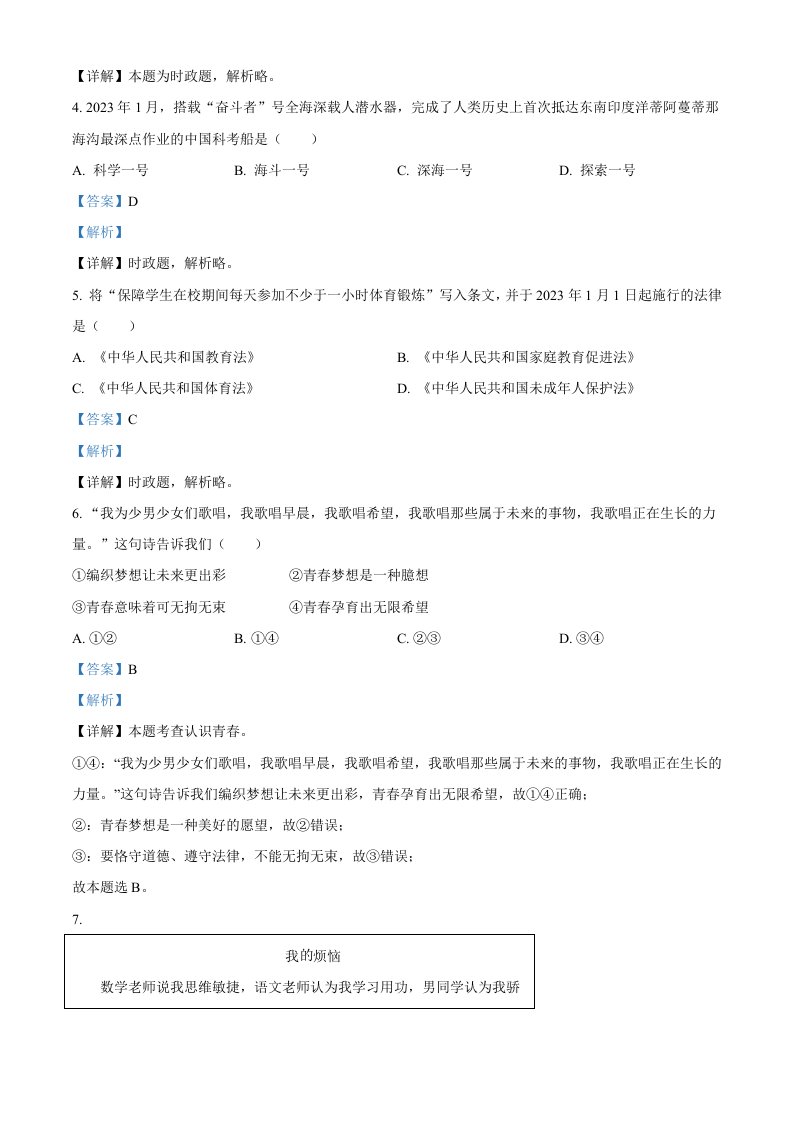 【详解】本题为时政题，解析略。

4. 2023 年 1 月，搭载“奋斗者”号全海深载人潜水器，完成了人类历史上首次抵达东南印度洋蒂阿蔓蒂那海沟最深点作业的中国科考船是（　　）

A. 科学一号　　B. 海斗一号　　C. 深海一号　　D. 探索一号

【答案】D

【解析】

【详解】时政题，解析略。

5. 将“保障学生在校期间每天参加不少于一小时体育锻炼”写入条文，并于 2023 年 1 月 1 日起施行的法律是（　　）

A. 《中华人民共和国教育法》　　B. 《中华人民共和国家庭教育促进法》

C. 《中华人民共和国体育法》　　D. 《中华人民共和国未成年人保护法》

【答案】C

【解析】

【详解】时政题，解析略。

6. “我为少男少女们歌唱，我歌唱早晨，我歌唱希望，我歌唱那些属于未来的事物，我歌唱正在生长的力量。”这句诗告诉我们（　　）

①编织梦想让未来更出彩　　②青春梦想是一种臆想

③青春意味着可无拘无束　　④青春孕育出无限希望

A. ①②　　B. ①④　　C. ②③　　D. ③④

【答案】B

【解析】

【详解】本题考查认识青春。

①④：“我为少男少女们歌唱，我歌唱早晨，我歌唱希望，我歌唱那些属于未来的事物，我歌唱正在生长的力量。”这句诗告诉我们编织梦想让未来更出彩，青春孕育出无限希望，故①④正确；

②：青春梦想是一种美好的愿望，故②错误；

③：要恪守道德、遵守法律，不能无拘无束，故③错误；

故本题选 B。

7.

我的烦恼

数学老师说我思维敏捷，语文老师认为我学习用功，男同学认为我骄